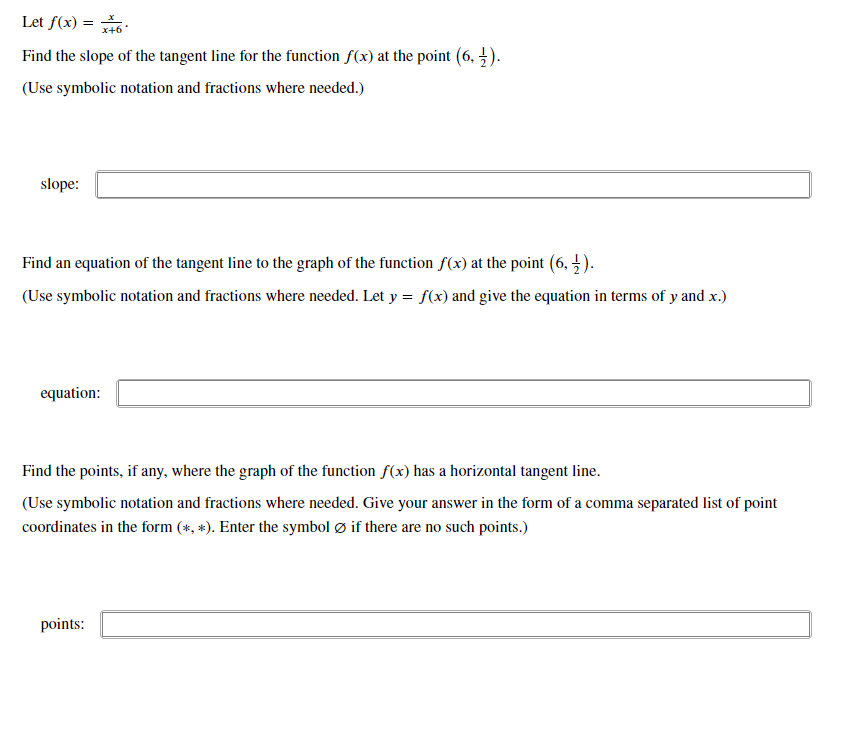 Let $f(x) = \frac{x}{x+6}$.

Find the slope of the tangent line for the function $f(x)$ at the point $\left(6, \frac{1}{2}\right)$.

(Use symbolic notation and fractions where needed.)

slope:

Find an equation of the tangent line to the graph of the function $f(x)$ at the point $\left(6, \frac{1}{2}\right)$.

(Use symbolic notation and fractions where needed. Let $y = f(x)$ and give the equation in terms of $y$ and $x$.)

equation:

Find the points, if any, where the graph of the function $f(x)$ has a horizontal tangent line.

(Use symbolic notation and fractions where needed. Give your answer in the form of a comma separated list of point coordinates in the form $(*, *)$. Enter the symbol $\varnothing$ if there are no such points.)

points: